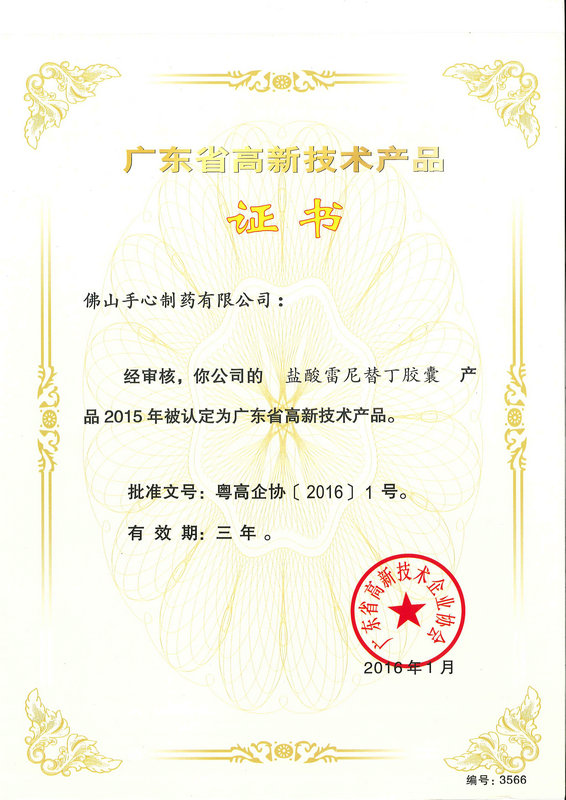 广东省高新技术产品

证书

佛山手心制药有限公司：

经审核，你公司的 盐酸雷尼替丁胶囊 产品2015年被认定为广东省高新技术产品。

批准文号：粤高企协〔2016〕1号。

有效期：三年。

广东省高新技术企业协会

2016年1月

编号：3566